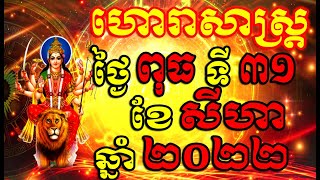 ហោរាសាស្ត្រ
ថ្ងៃ ពុធ ទី ៣១
ខែ សីហា
ឆ្នាំ ២០២២